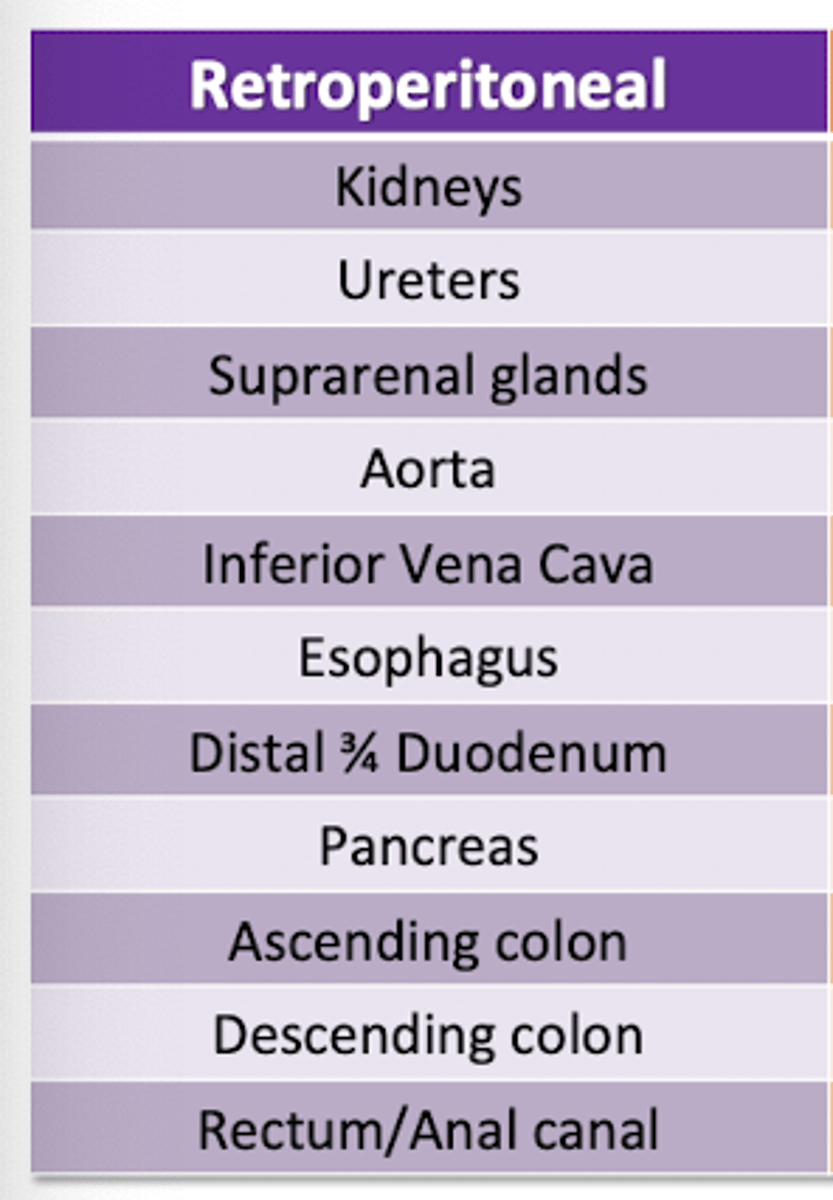 | Retroperitoneal |
|---|
| Kidneys |
| Ureters |
| Suprarenal glands |
| Aorta |
| Inferior Vena Cava |
| Esophagus |
| Distal ¾ Duodenum |
| Pancreas |
| Ascending colon |
| Descending colon |
| Rectum/Anal canal |